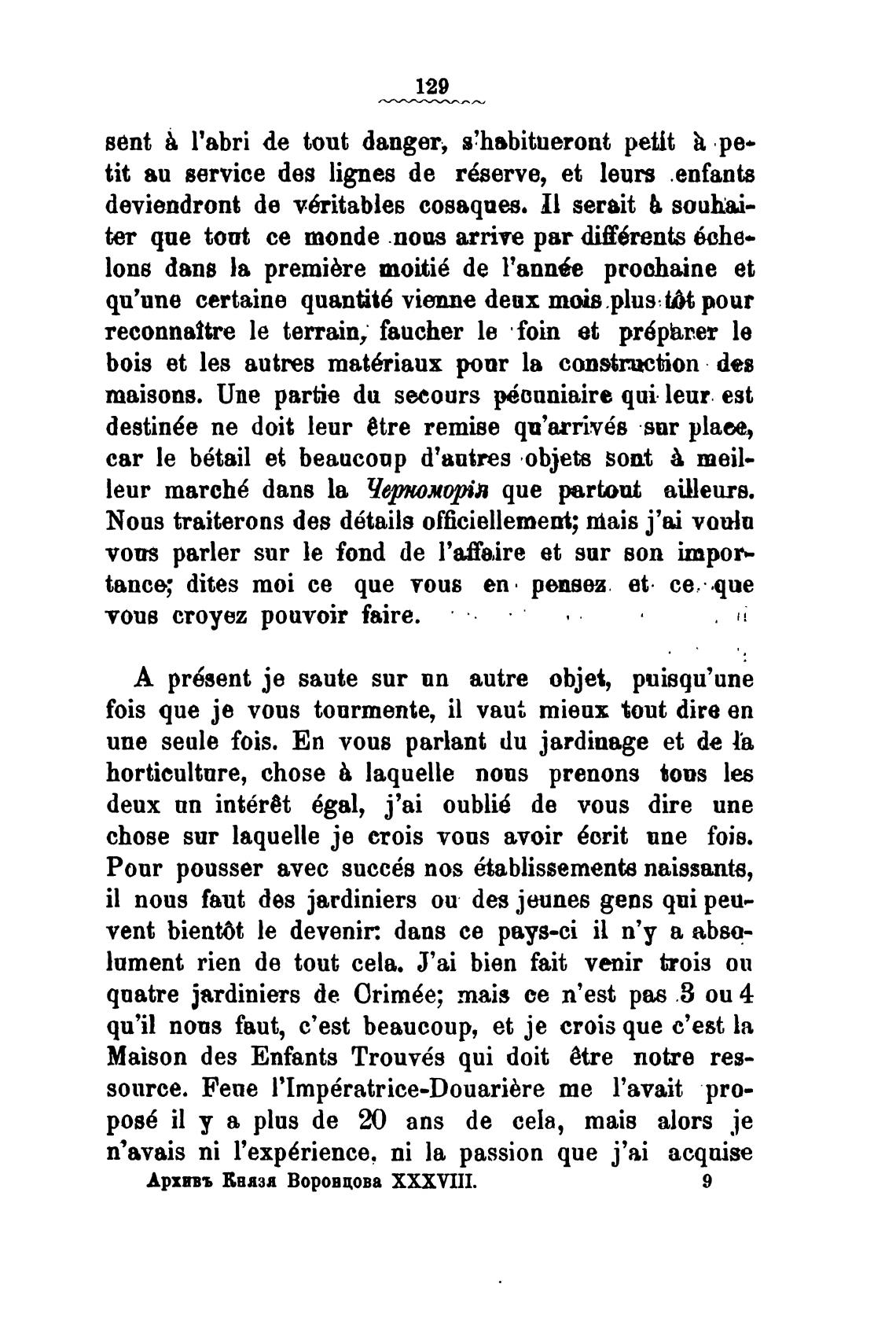 129

sent à l'abri de tout danger, s'habitueront petit à petit au service des lignes de réserve, et leurs enfants deviendront de véritables cosaques. Il serait à souhaiter que tout ce monde nous arrive par différents échelons dans la première moitié de l'année prochaine et qu'une certaine quantité vienne deux mois plus tôt pour reconnaître le terrain, faucher le foin et préparer le bois et les autres matériaux pour la construction des maisons. Une partie du secours pécuniaire qui leur est destinée ne doit leur être remise qu'arrivés sur place, car le bétail et beaucoup d'autres objets sont à meilleur marché dans la Черноморія que partout ailleurs. Nous traiterons des détails officiellement; mais j'ai voulu vous parler sur le fond de l'affaire et sur son importance; dites moi ce que vous en pensez et ce que vous croyez pouvoir faire.

A présent je saute sur un autre objet, puisqu'une fois que je vous tourmente, il vaut mieux tout dire en une seule fois. En vous parlant du jardinage et de la horticulture, chose à laquelle nous prenons tous les deux un intérêt égal, j'ai oublié de vous dire une chose sur laquelle je crois vous avoir écrit une fois. Pour pousser avec succés nos établissements naissants, il nous faut des jardiniers ou des jeunes gens qui peuvent bientôt le devenir: dans ce pays-ci il n'y a absolument rien de tout cela. J'ai bien fait venir trois ou quatre jardiniers de Crimée; mais ce n'est pas 3 ou 4 qu'il nous faut, c'est beaucoup, et je crois que c'est la Maison des Enfants Trouvés qui doit être notre ressource. Feue l'Impératrice-Douarière me l'avait proposé il y a plus de 20 ans de cela, mais alors je n'avais ni l'expérience, ni la passion que j'ai acquise

Архивъ Князя Воронцова XXXVIII. 9